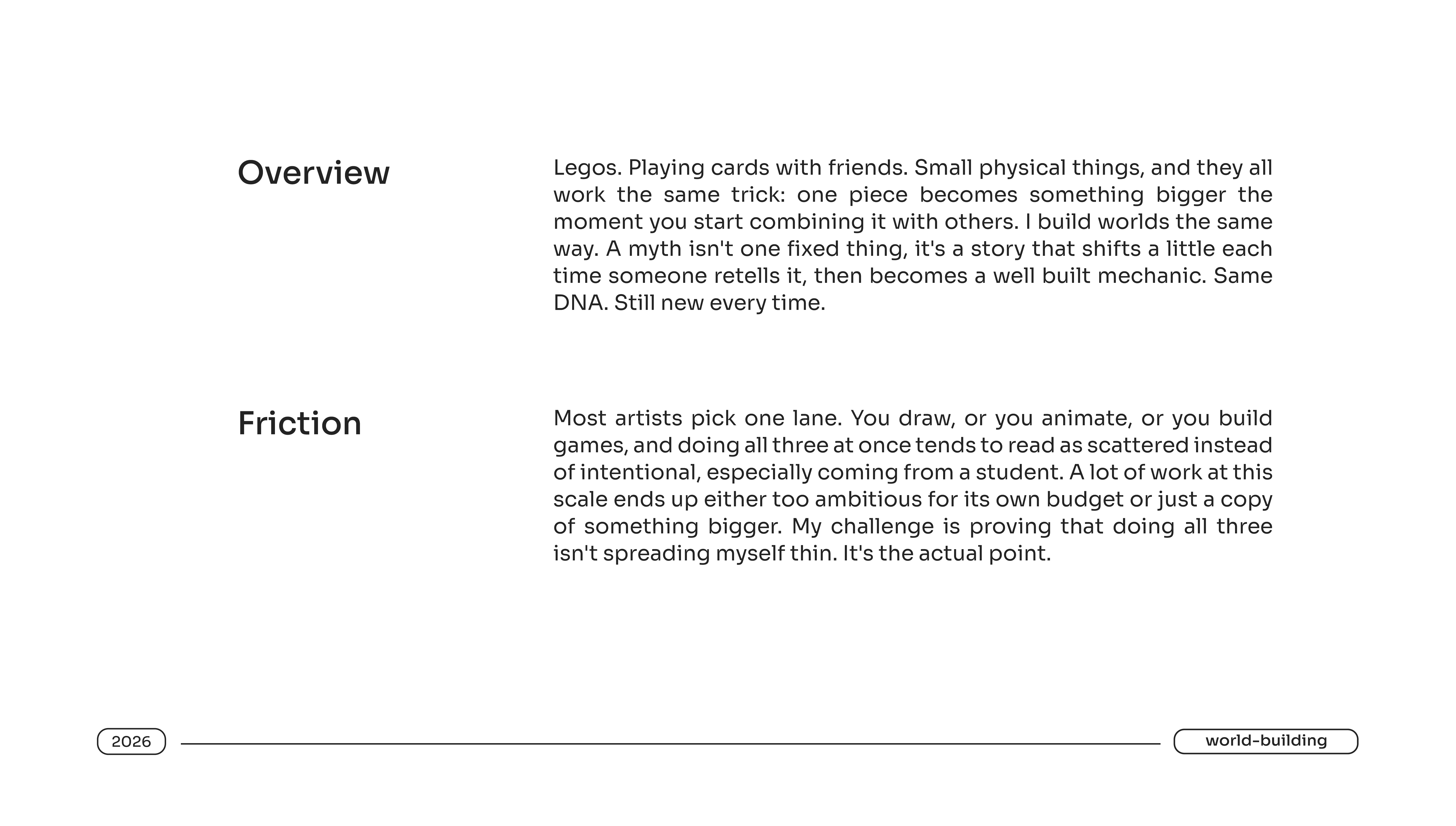 Overview

Legos. Playing cards with friends. Small physical things, and they all work the same trick: one piece becomes something bigger the moment you start combining it with others. I build worlds the same way. A myth isn't one fixed thing, it's a story that shifts a little each time someone retells it, then becomes a well built mechanic. Same DNA. Still new every time.

Friction

Most artists pick one lane. You draw, or you animate, or you build games, and doing all three at once tends to read as scattered instead of intentional, especially coming from a student. A lot of work at this scale ends up either too ambitious for its own budget or just a copy of something bigger. My challenge is proving that doing all three isn't spreading myself thin. It's the actual point.

2026

world-building